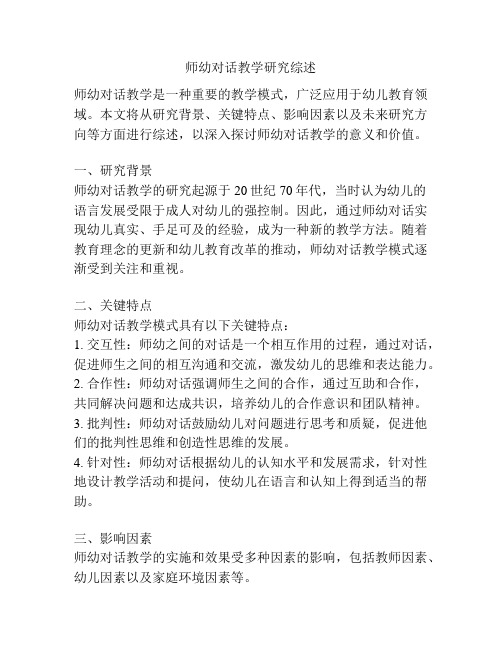 师幼对话教学研究综述

师幼对话教学是一种重要的教学模式，广泛应用于幼儿教育领域。本文将从研究背景、关键特点、影响因素以及未来研究方向等方面进行综述，以深入探讨师幼对话教学的意义和价值。

一、研究背景
师幼对话教学的研究起源于 20 世纪 70 年代，当时认为幼儿的语言发展受限于成人对幼儿的强控制。因此，通过师幼对话实现幼儿真实、手足可及的经验，成为一种新的教学方法。随着教育理念的更新和幼儿教育改革的推动，师幼对话教学模式逐渐受到关注和重视。

二、关键特点
师幼对话教学模式具有以下关键特点：
1. 交互性：师幼之间的对话是一个相互作用的过程，通过对话，促进师生之间的相互沟通和交流，激发幼儿的思维和表达能力。
2. 合作性：师幼对话强调师生之间的合作，通过互助和合作，共同解决问题和达成共识，培养幼儿的合作意识和团队精神。
3. 批判性：师幼对话鼓励幼儿对问题进行思考和质疑，促进他们的批判性思维和创造性思维的发展。
4. 针对性：师幼对话根据幼儿的认知水平和发展需求，针对性地设计教学活动和提问，使幼儿在语言和认知上得到适当的帮助。

三、影响因素
师幼对话教学的实施和效果受多种因素的影响，包括教师因素、幼儿因素以及家庭环境因素等。